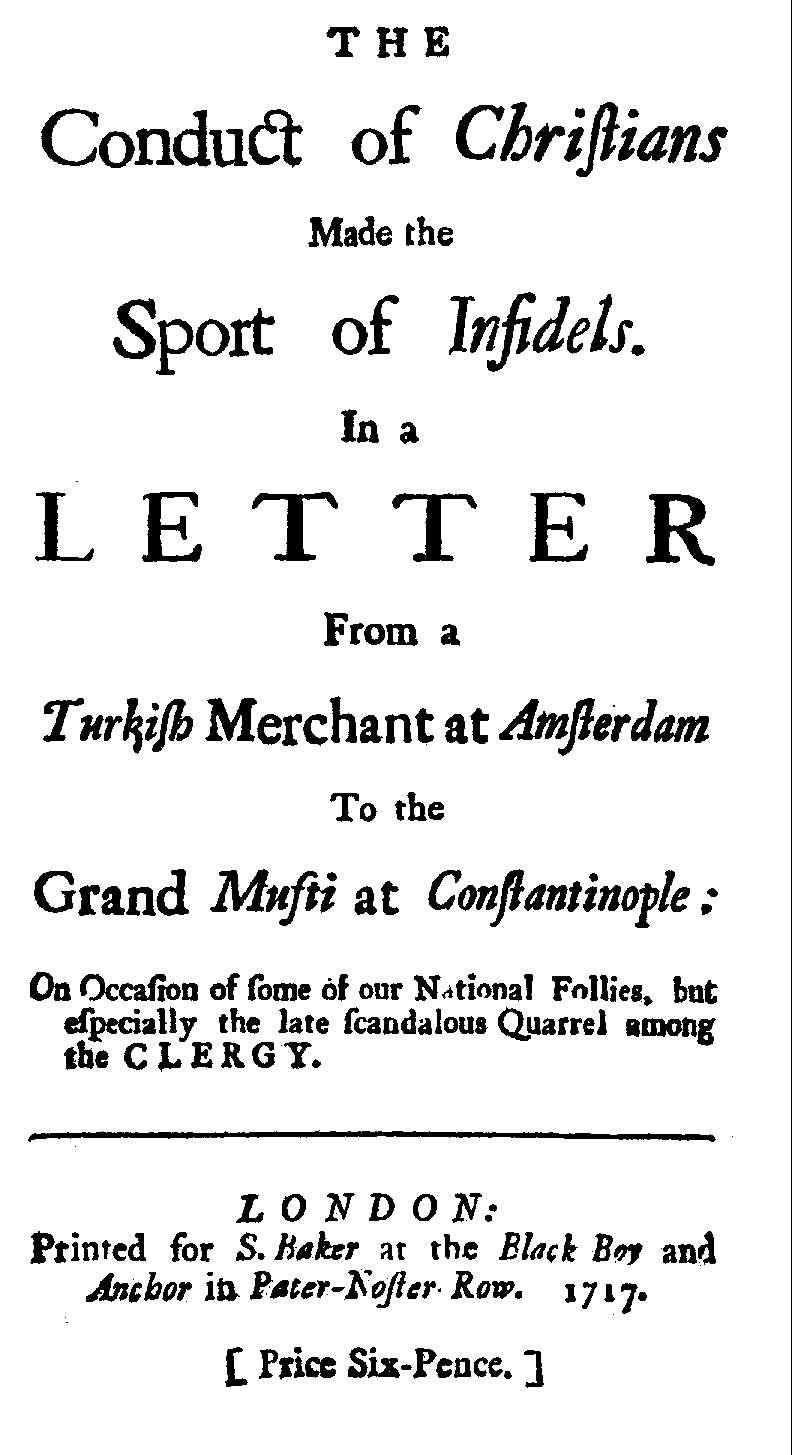 THE

Conduct of Chriſtians

Made the

Sport of Infidels.

In a

LETTER

From a

Turkiſh Merchant at Amſterdam

To the

Grand Mufti at Conſtantinople:

On Occaſion of ſome of our National Follies, but eſpecially the late ſcandalous Quarrel among the CLERGY.

LONDON:
Printed for S. Baker at the Black Boy and Anchor in Pater-Noſter Row. 1717.

[ Price Six-Pence. ]